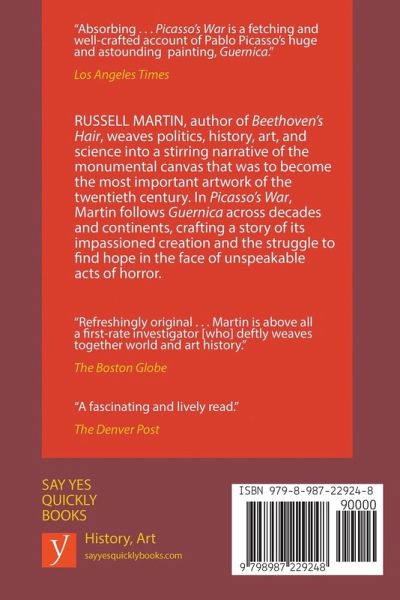 "Absorbing . . . Picasso's War is a fetching and well-crafted account of Pablo Picasso's huge and astounding painting, Guernica."

Los Angeles Times

RUSSELL MARTIN, author of Beethoven's Hair, weaves politics, history, art, and science into a stirring narrative of the monumental canvas that was to become the most important artwork of the twentieth century. In Picasso's War, Martin follows Guernica across decades and continents, crafting a story of its impassioned creation and the struggle to find hope in the face of unspeakable acts of horror.

"Refreshingly original . . . Martin is above all a first-rate investigator [who] deftly weaves together world and art history."

The Boston Globe

"A fascinating and lively read."

The Denver Post

SAY YES
QUICKLY
BOOKS

y

History, Art

sayyesquicklybooks.com

ISBN 979-8-987-22924-8

90000

9 798987 229248